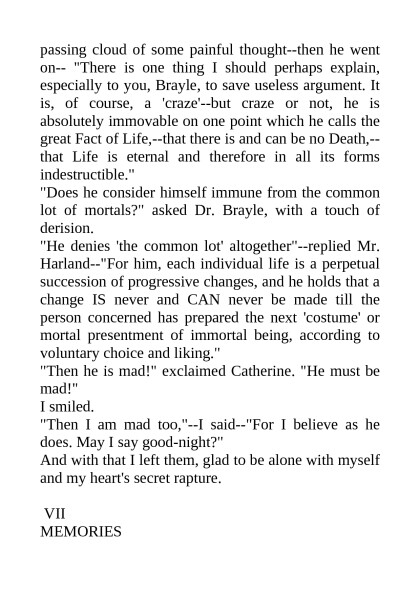 passing cloud of some painful thought--then he went on-- "There is one thing I should perhaps explain, especially to you, Brayle, to save useless argument. It is, of course, a 'craze'--but craze or not, he is absolutely immovable on one point which he calls the great Fact of Life,--that there is and can be no Death,--that Life is eternal and therefore in all its forms indestructible."
"Does he consider himself immune from the common lot of mortals?" asked Dr. Brayle, with a touch of derision.
"He denies 'the common lot' altogether"--replied Mr. Harland--"For him, each individual life is a perpetual succession of progressive changes, and he holds that a change IS never and CAN never be made till the person concerned has prepared the next 'costume' or mortal presentment of immortal being, according to voluntary choice and liking."
"Then he is mad!" exclaimed Catherine. "He must be mad!"
I smiled.
"Then I am mad too,"--I said--"For I believe as he does. May I say good-night?"
And with that I left them, glad to be alone with myself and my heart's secret rapture.

VII
MEMORIES